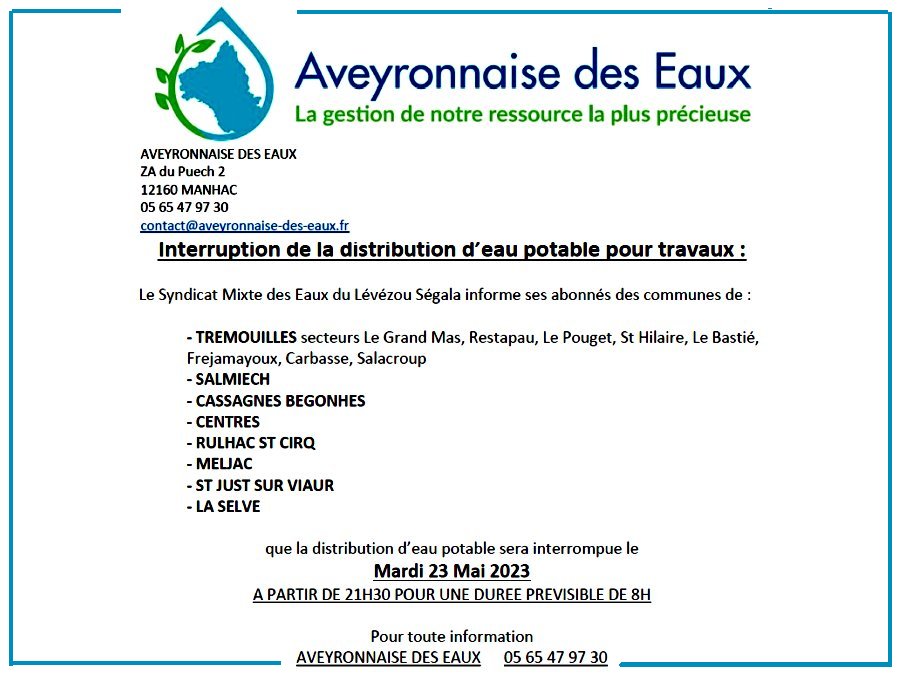 Aveyronnaise des Eaux
La gestion de notre ressource la plus précieuse

AVEYRONNAISE DES EAUX
ZA du Puech 2
12160 MANHAC
05 65 47 97 30
contact@aveyronnaise-des-eaux.fr

Interruption de la distribution d'eau potable pour travaux :

Le Syndicat Mixte des Eaux du Lévézou Ségala informe ses abonnés des communes de :

- TREMOUILLES secteurs Le Grand Mas, Restapau, Le Pouget, St Hilaire, Le Bastié, Frejamayoux, Carbasse, Salacroup
- SALMIECH
- CASSAGNES BEGONHES
- CENTRES
- RULHAC ST CIRQ
- MELJAC
- ST JUST SUR VIAUR
- LA SELVE

que la distribution d'eau potable sera interrompue le
Mardi 23 Mai 2023
A PARTIR DE 21H30 POUR UNE DUREE PREVISIBLE DE 8H

Pour toute information
AVEYRONNAISE DES EAUX 05 65 47 97 30